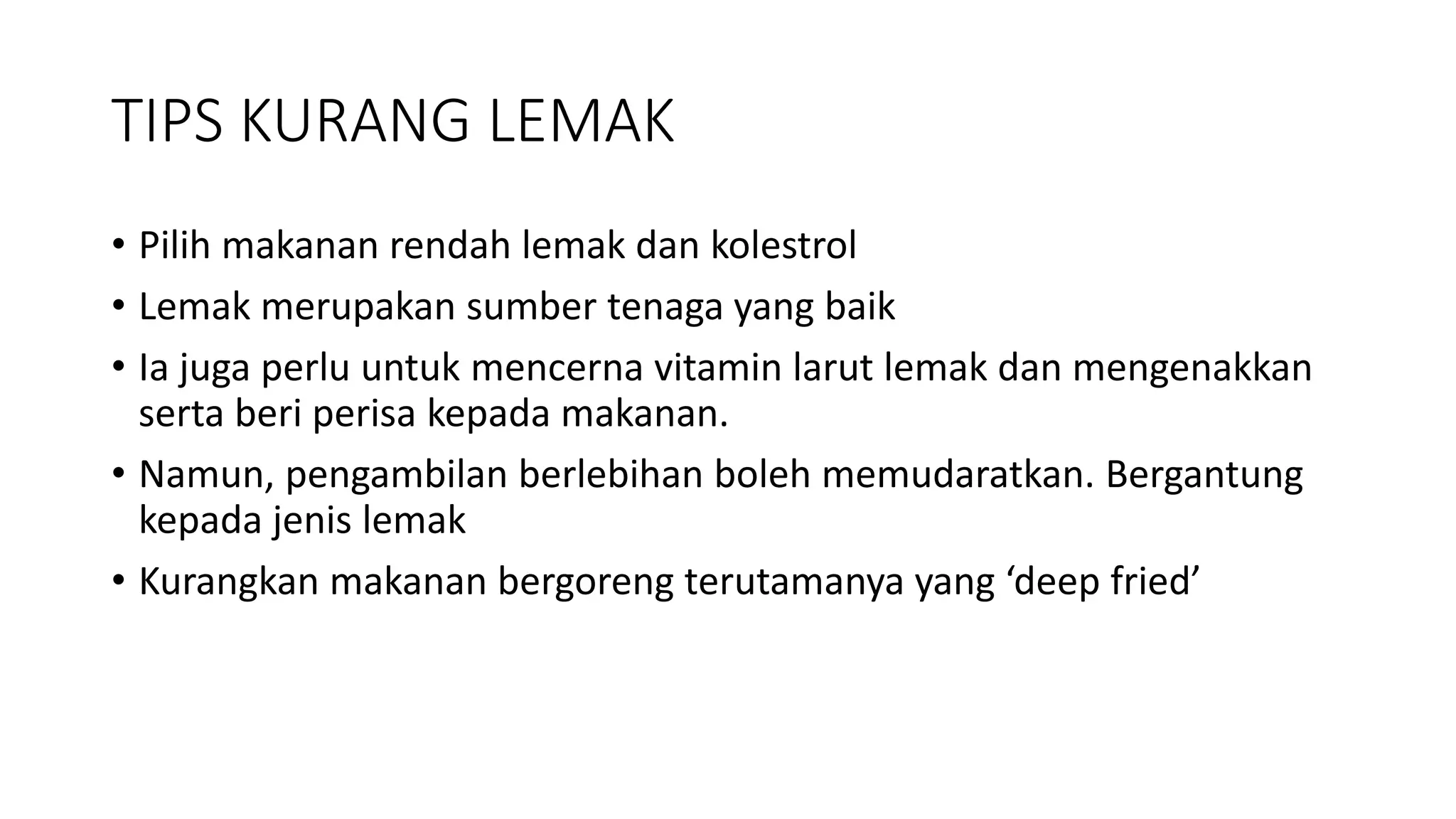 TIPS KURANG LEMAK

• Pilih makanan rendah lemak dan kolestrol

• Lemak merupakan sumber tenaga yang baik

• Ia juga perlu untuk mencerna vitamin larut lemak dan mengenakkan serta beri perisa kepada makanan.

• Namun, pengambilan berlebihan boleh memudaratkan. Bergantung kepada jenis lemak

• Kurangkan makanan bergoreng terutamanya yang ‘deep fried’